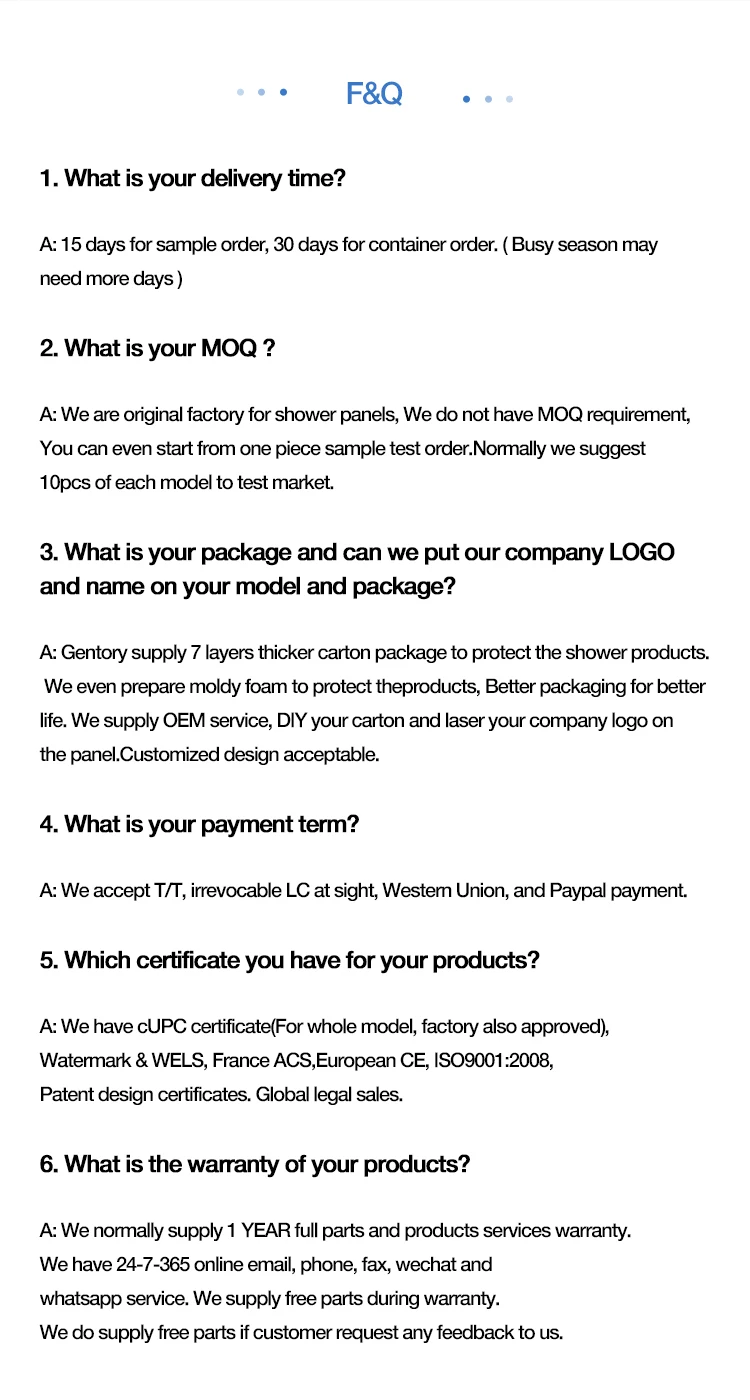 F&Q

1. What is your delivery time?

A: 15 days for sample order, 30 days for container order. ( Busy season may need more days )

2. What is your MOQ ?

A: We are original factory for shower panels, We do not have MOQ requirement, You can even start from one piece sample test order.Normally we suggest 10pcs of each model to test market.

3. What is your package and can we put our company LOGO and name on your model and package?

A: Gentory supply 7 layers thicker carton package to protect the shower products. We even prepare moldy foam to protect theproducts, Better packaging for better life. We supply OEM service, DIY your carton and laser your company logo on the panel.Customized design acceptable.

4. What is your payment term?

A: We accept T/T, irrevocable LC at sight, Western Union, and Paypal payment.

5. Which certificate you have for your products?

A: We have cUPC certificate(For whole model, factory also approved), Watermark & WELS, France ACS,European CE, ISO9001:2008, Patent design certificates. Global legal sales.

6. What is the warranty of your products?

A: We normally supply 1 YEAR full parts and products services warranty. We have 24-7-365 online email, phone, fax, wechat and whatsapp service. We supply free parts during warranty. We do supply free parts if customer request any feedback to us.